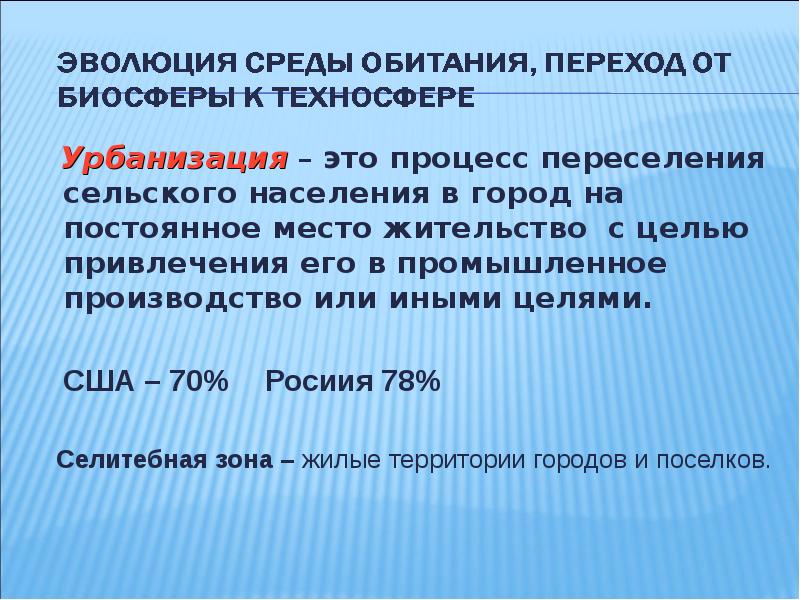 ЭВОЛЮЦИЯ СРЕДЫ ОБИТАНИЯ, ПЕРЕХОД ОТ БИОСФЕРЫ К ТЕХНОСФЕРЕ

Урбанизация – это процесс переселения сельского населения в город на постоянное место жительство с целью привлечения его в промышленное производство или иными целями.

США – 70% Росиия 78%

Селитебная зона – жилые территории городов и поселков.